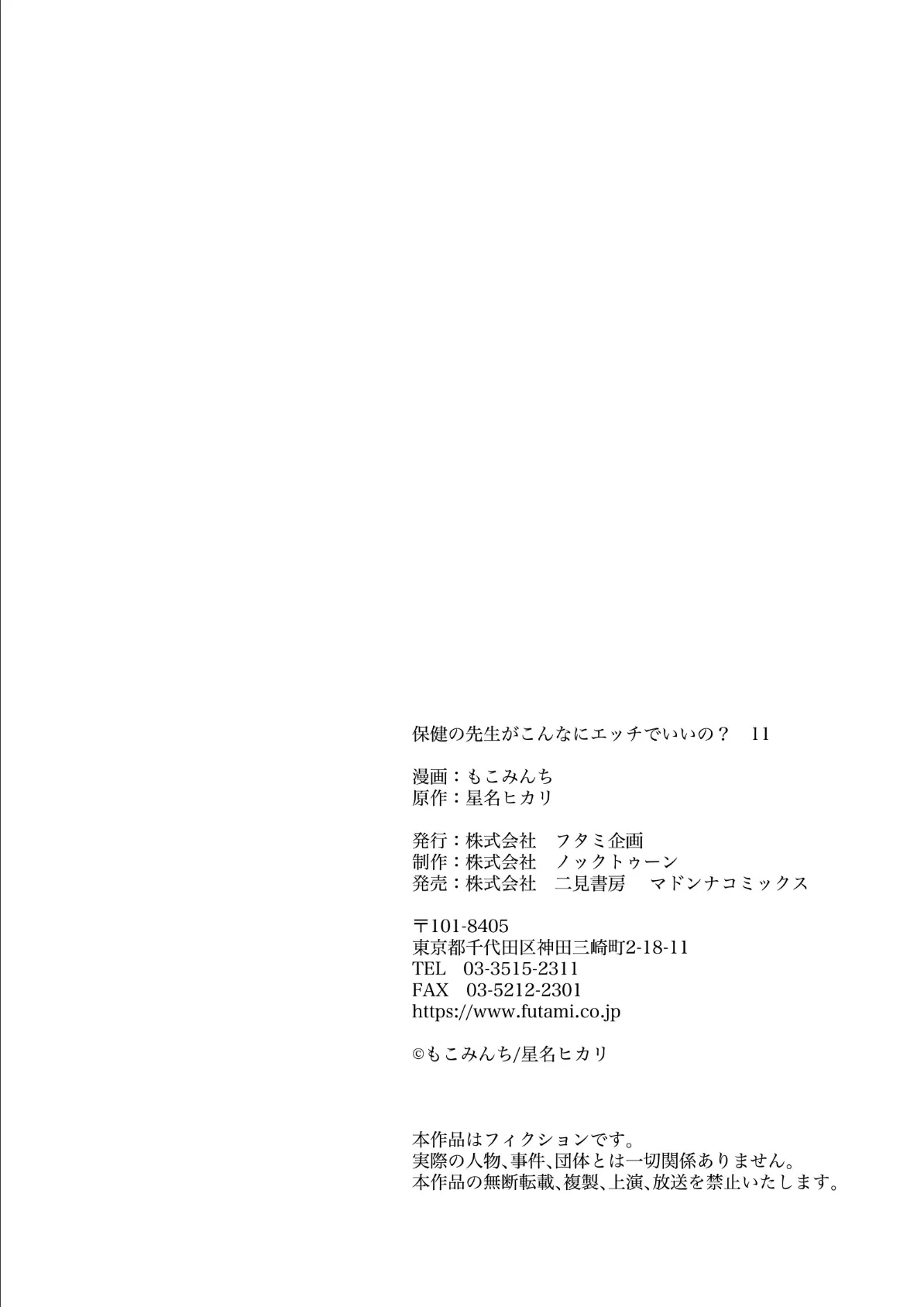 保健の先生がこんなにエッチでいいの？　11

漫画：もこみんち
原作：星名ヒカリ

発行：株式会社　フタミ企画
制作：株式会社　ノックトゥーン
発売：株式会社　二見書房　マドンナコミックス

〒101-8405
東京都千代田区神田三崎町2-18-11
TEL　03-3515-2311
FAX　03-5212-2301
https://www.futami.co.jp

©もこみんち/星名ヒカリ

本作品はフィクションです。
実際の人物、事件、団体とは一切関係ありません。
本作品の無断転載、複製、上演、放送を禁止いたします。